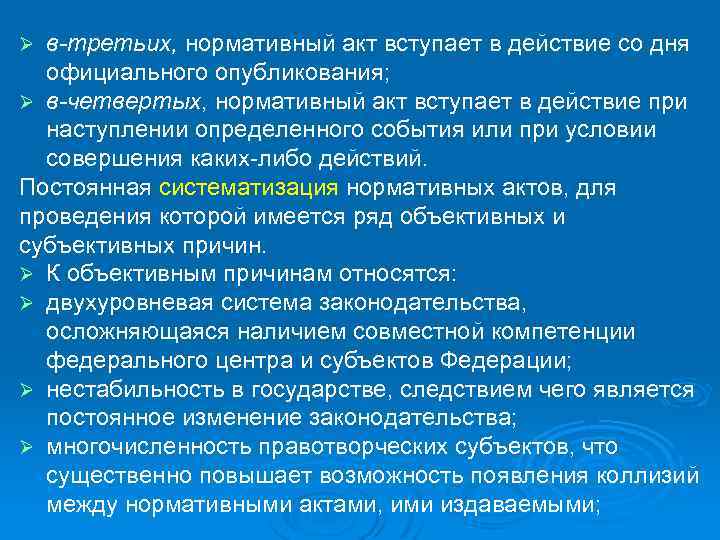 ➢ в-третьих, нормативный акт вступает в действие со дня официального опубликования;
➢ в-четвертых, нормативный акт вступает в действие при наступлении определенного события или при условии совершения каких-либо действий.
Постоянная систематизация нормативных актов, для проведения которой имеется ряд объективных и субъективных причин.
➢ К объективным причинам относятся:
➢ двухуровневая система законодательства, осложняющаяся наличием совместной компетенции федерального центра и субъектов Федерации;
➢ нестабильность в государстве, следствием чего является постоянное изменение законодательства;
➢ многочисленность правотворческих субъектов, что существенно повышает возможность появления коллизий между нормативными актами, ими издаваемыми;